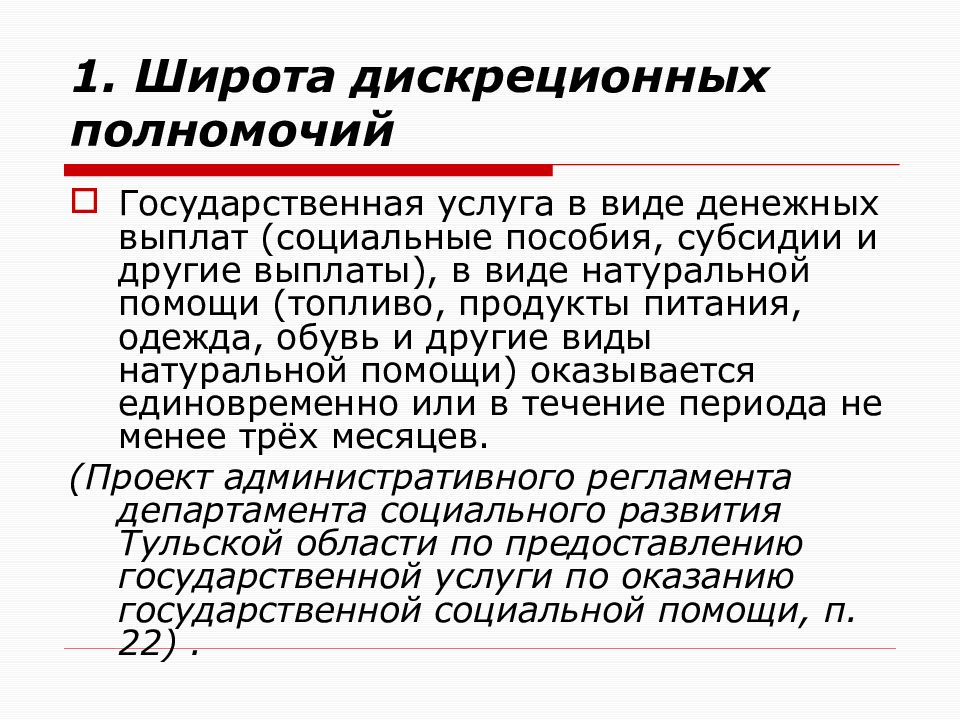 1. Широта дискреционных полномочий

Государственная услуга в виде денежных выплат (социальные пособия, субсидии и другие выплаты), в виде натуральной помощи (топливо, продукты питания, одежда, обувь и другие виды натуральной помощи) оказывается единовременно или в течение периода не менее трёх месяцев.

(Проект административного регламента департамента социального развития Тульской области по предоставлению государственной услуги по оказанию государственной социальной помощи, п. 22) .